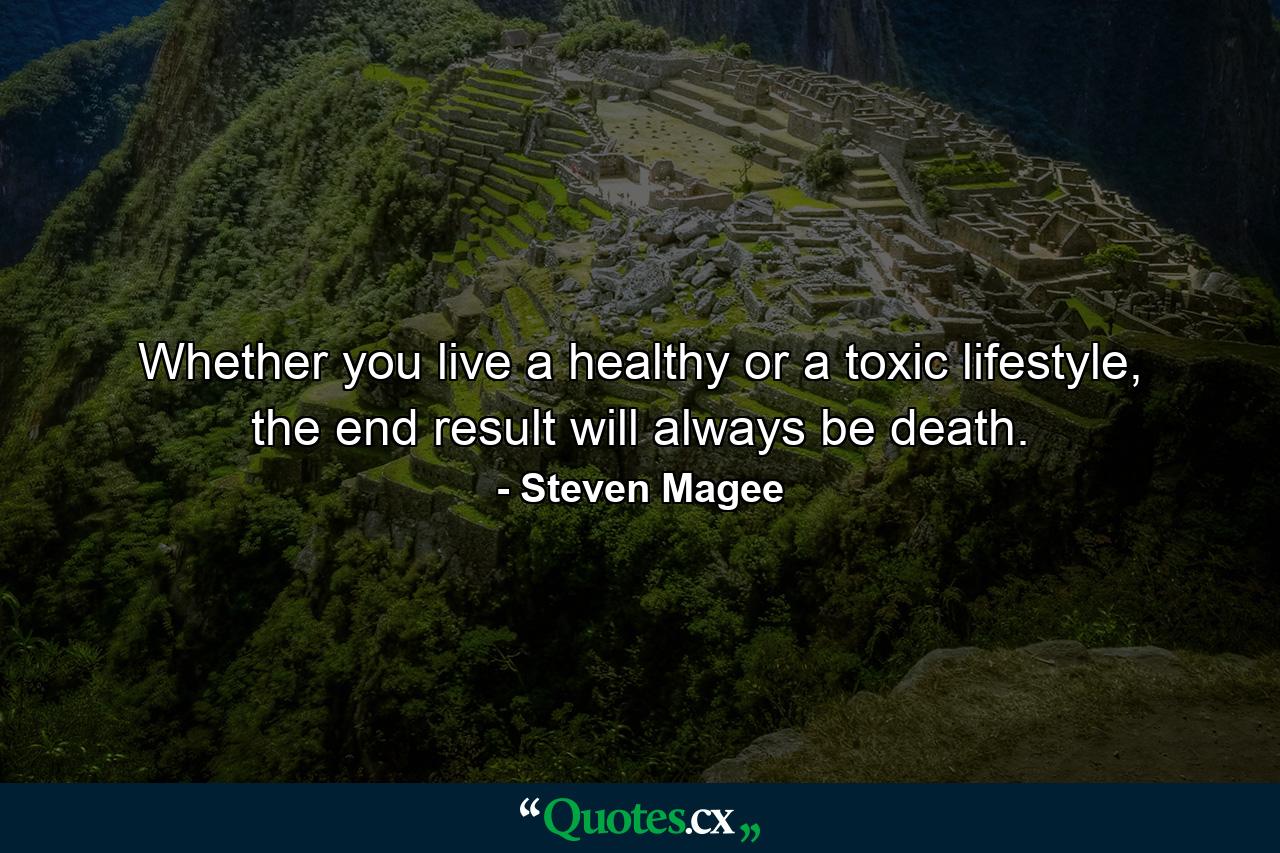 Whether you live a healthy or a toxic lifestyle, the end result will always be death.
- Steven Magee

“Quotes.cx„